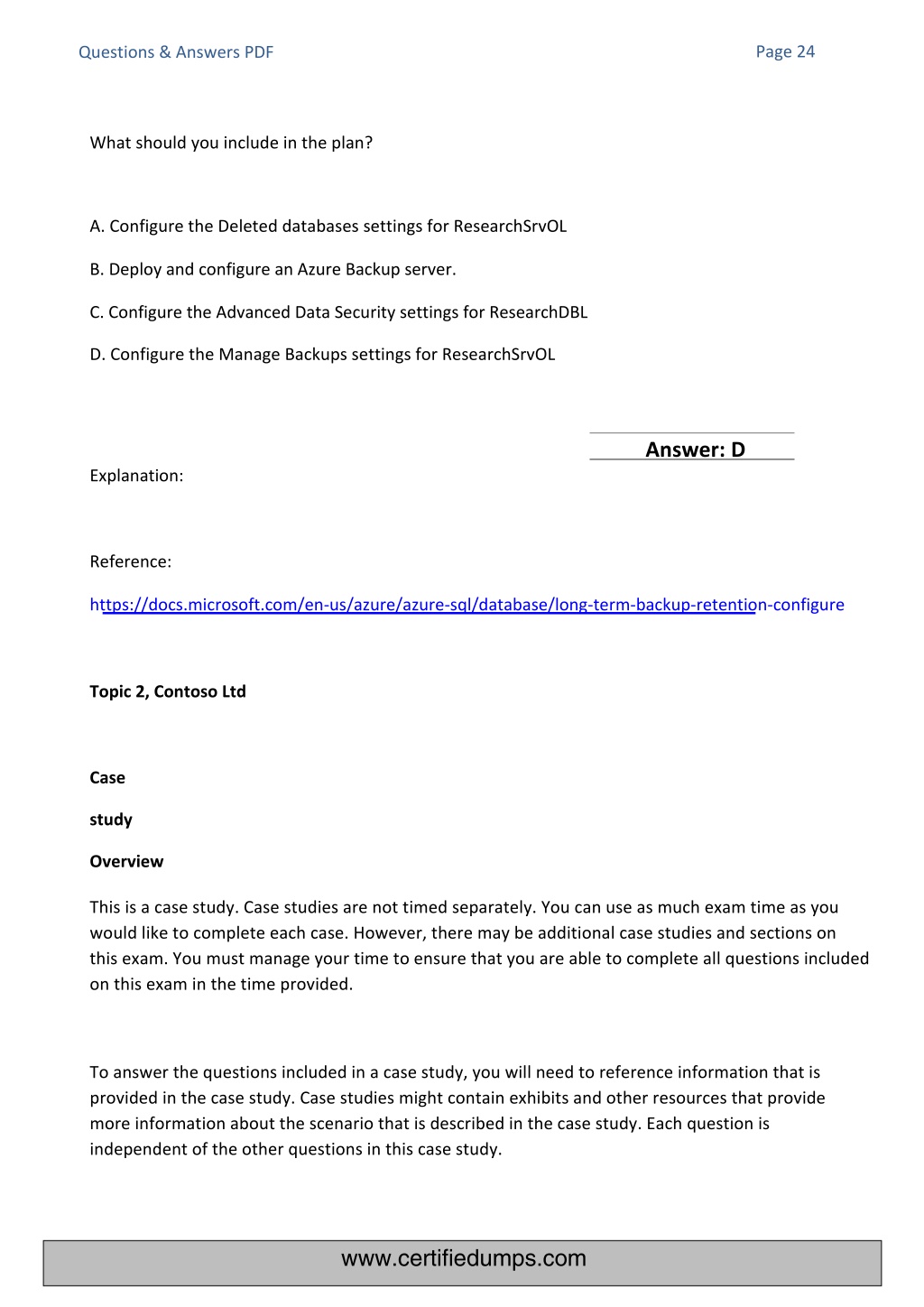 Questions & Answers PDF

Page 24

What should you include in the plan?

A. Configure the Deleted databases settings for ResearchSrvOL

B. Deploy and configure an Azure Backup server.

C. Configure the Advanced Data Security settings for ResearchDBL

D. Configure the Manage Backups settings for ResearchSrvOL

Answer: D

Explanation:

Reference:

https://docs.microsoft.com/en-us/azure/azure-sql/database/long-term-backup-retention-configure

Topic 2, Contoso Ltd

Case

study

Overview

This is a case study. Case studies are not timed separately. You can use as much exam time as you would like to complete each case. However, there may be additional case studies and sections on this exam. You must manage your time to ensure that you are able to complete all questions included on this exam in the time provided.

To answer the questions included in a case study, you will need to reference information that is provided in the case study. Case studies might contain exhibits and other resources that provide more information about the scenario that is described in the case study. Each question is independent of the other questions in this case study.

www.certifiedumps.com